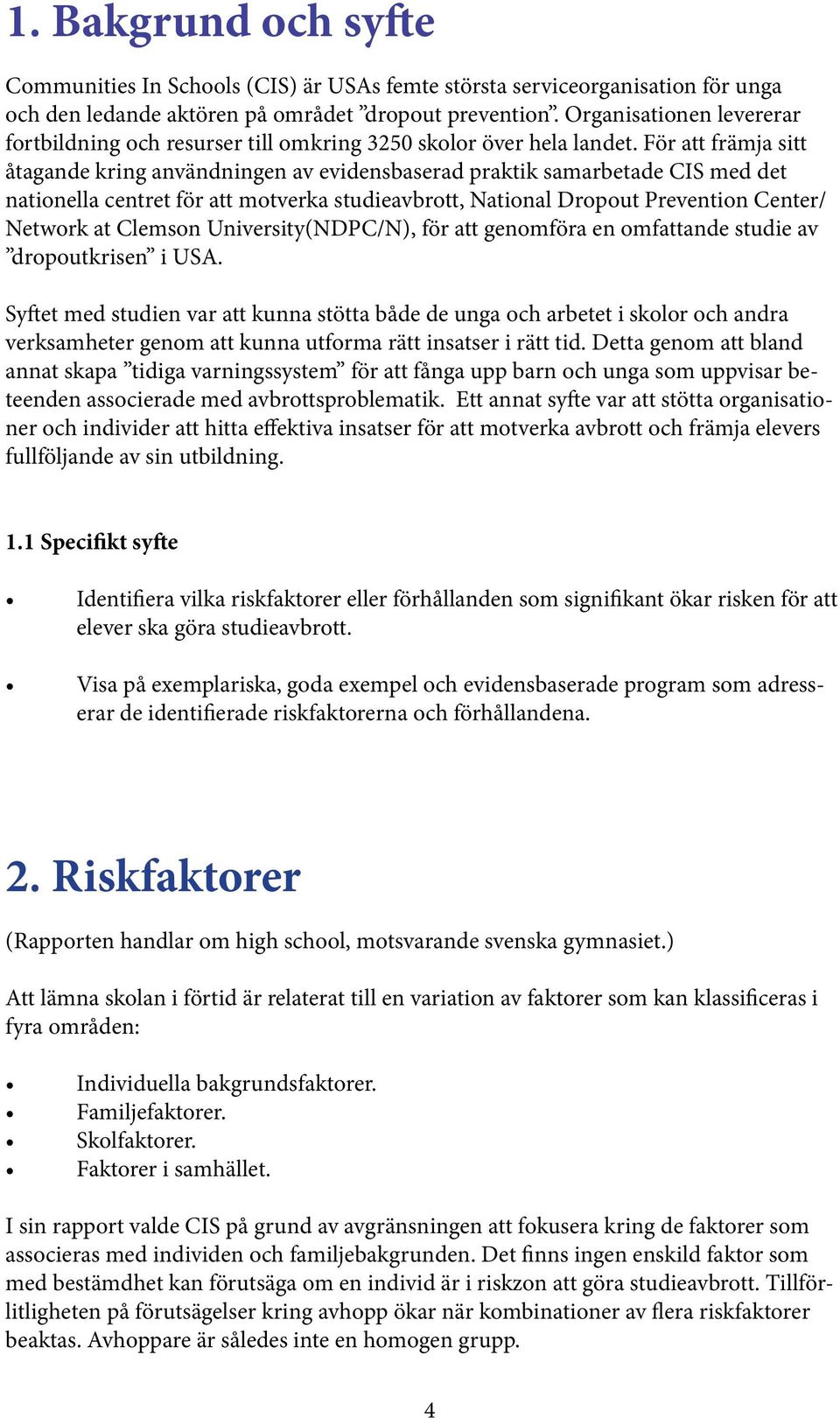 1. Bakgrund och syfte

Communities In Schools (CIS) är USAs femte största serviceorganisation för unga och den ledande aktören på området ”dropout prevention”. Organisationen levererar fortbildning och resurser till omkring 3250 skolor över hela landet. För att främja sitt åtagande kring användningen av evidensbaserad praktik samarbetade CIS med det nationella centret för att motverka studieavbrott, National Dropout Prevention Center/ Network at Clemson University(NDPC/N), för att genomföra en omfattande studie av ”dropoutkrisen” i USA.

Syftet med studien var att kunna stötta både de unga och arbetet i skolor och andra verksamheter genom att kunna utforma rätt insatser i rätt tid. Detta genom att bland annat skapa ”tidiga varningssystem” för att fånga upp barn och unga som uppvisar beteenden associerade med avbrottsproblematik. Ett annat syfte var att stötta organisationer och individer att hitta effektiva insatser för att motverka avbrott och främja elevers fullföljande av sin utbildning.

1.1 Specifikt syfte

• Identifiera vilka riskfaktorer eller förhållanden som signifikant ökar risken för att elever ska göra studieavbrott.

• Visa på exemplariska, goda exempel och evidensbaserade program som adresserar de identifierade riskfaktorerna och förhållandena.

2. Riskfaktorer

(Rapporten handlar om high school, motsvarande svenska gymnasiet.)

Att lämna skolan i förtid är relaterat till en variation av faktorer som kan klassificeras i fyra områden:

• Individuella bakgrundsfaktorer.
• Familjefaktorer.
• Skolfaktorer.
• Faktorer i samhället.

I sin rapport valde CIS på grund av avgränsningen att fokusera kring de faktorer som associeras med individen och familjebakgrunden. Det finns ingen enskild faktor som med bestämdhet kan förutsäga om en individ är i riskzon att göra studieavbrott. Tillförlitligheten på förutsägelser kring avhopp ökar när kombinationer av flera riskfaktorer beaktas. Avhoppare är således inte en homogen grupp.

4